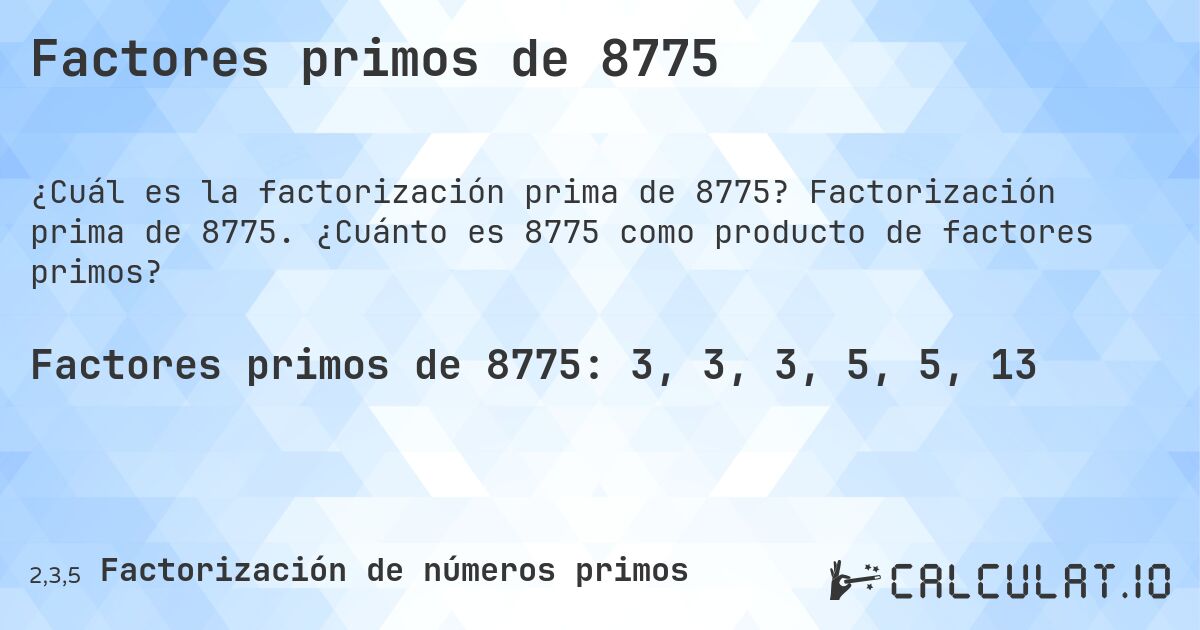 Factores primos de 8775

¿Cuál es la factorización prima de 8775? Factorización prima de 8775. ¿Cuánto es 8775 como producto de factores primos?

Factores primos de 8775: 3, 3, 3, 5, 5, 13

2,3,5 Factorización de números primos

CALCULAT.IO